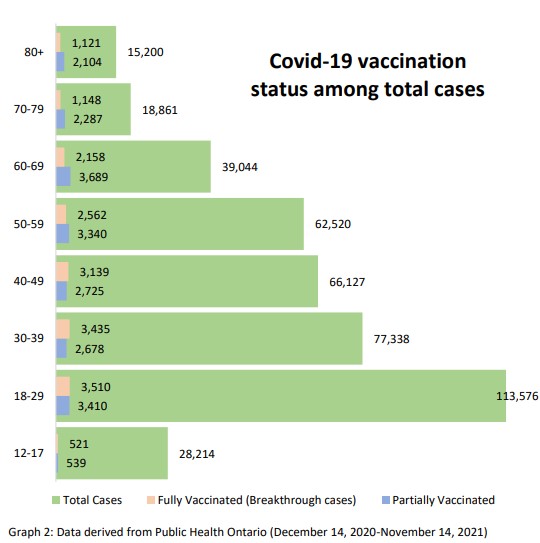 Covid-19 vaccination status among total cases

80+
1,121
2,104
15,200

70-79
1,148
2,287
18,861

60-69
2,158
3,689
39,044

50-59
2,562
3,340
62,520

40-49
3,139
2,725
66,127

30-39
3,435
2,678
77,338

18-29
3,510
3,410
113,576

12-17
521
539
28,214

Total Cases
Fully Vaccinated (Breakthrough cases)
Partially Vaccinated

Graph 2: Data derived from Public Health Ontario (December 14, 2020-November 14, 2021)